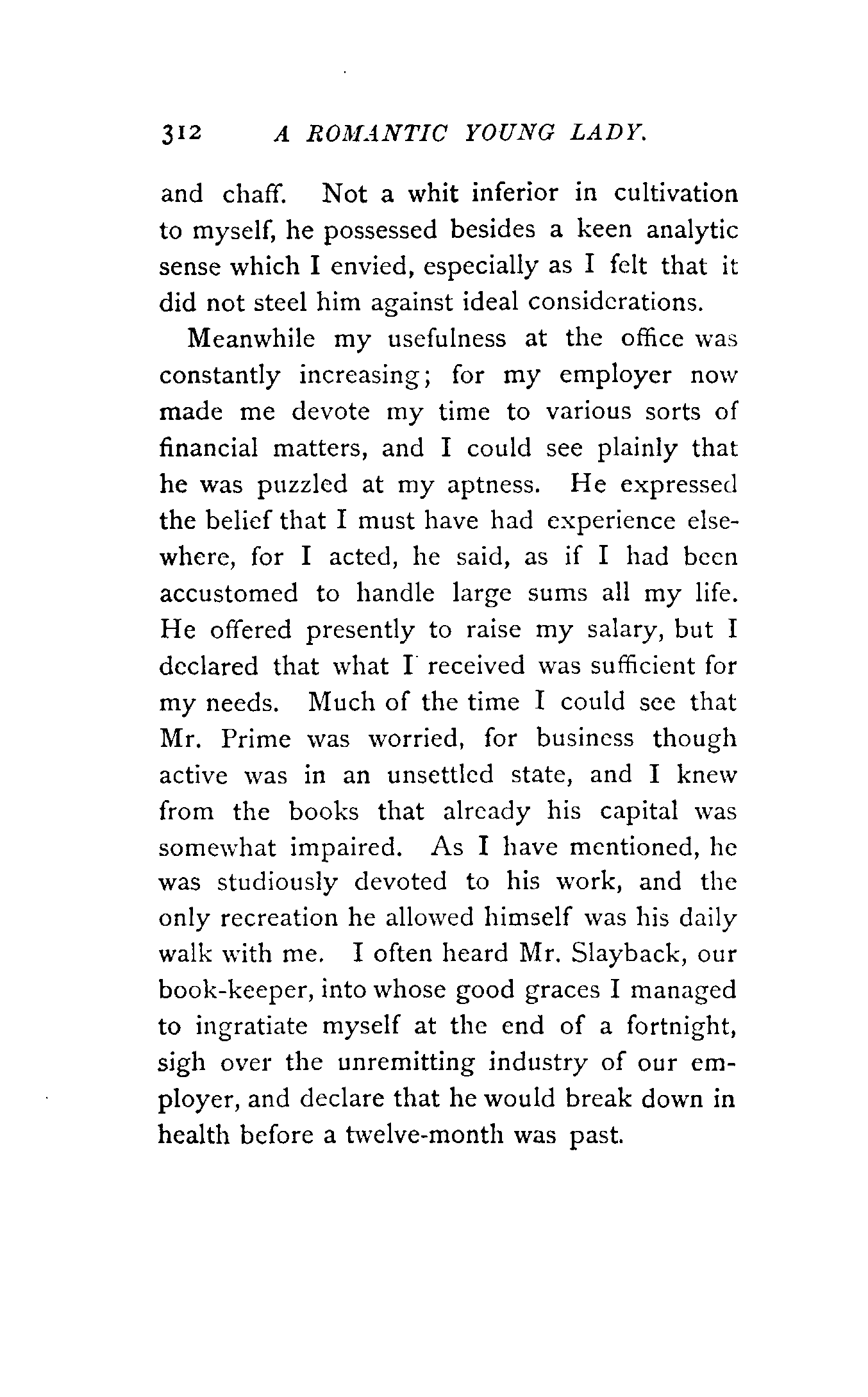 312 A ROMANTIC YOUNG LADY.

and chaff. Not a whit inferior in cultivation to myself, he possessed besides a keen analytic sense which I envied, especially as I felt that it did not steel him against ideal considerations.

Meanwhile my usefulness at the office was constantly increasing; for my employer now made me devote my time to various sorts of financial matters, and I could see plainly that he was puzzled at my aptness. He expressed the belief that I must have had experience elsewhere, for I acted, he said, as if I had been accustomed to handle large sums all my life. He offered presently to raise my salary, but I declared that what I received was sufficient for my needs. Much of the time I could see that Mr. Prime was worried, for business though active was in an unsettled state, and I knew from the books that already his capital was somewhat impaired. As I have mentioned, he was studiously devoted to his work, and the only recreation he allowed himself was his daily walk with me. I often heard Mr. Slayback, our book-keeper, into whose good graces I managed to ingratiate myself at the end of a fortnight, sigh over the unremitting industry of our employer, and declare that he would break down in health before a twelve-month was past.